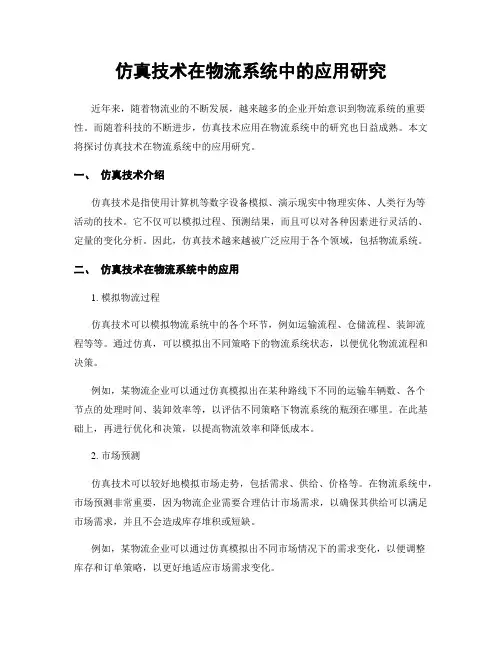 仿真技术在物流系统中的应用研究

近年来，随着物流业的不断发展，越来越多的企业开始意识到物流系统的重要性。而随着科技的不断进步，仿真技术应用在物流系统中的研究也日益成熟。本文将探讨仿真技术在物流系统中的应用研究。

一、 仿真技术介绍

仿真技术是指使用计算机等数字设备模拟、演示现实中物理实体、人类行为等活动的技术。它不仅可以模拟过程、预测结果，而且可以对各种因素进行灵活的、定量的变化分析。因此，仿真技术越来越被广泛应用于各个领域，包括物流系统。

二、 仿真技术在物流系统中的应用

1. 模拟物流过程

仿真技术可以模拟物流系统中的各个环节，例如运输流程、仓储流程、装卸流程等等。通过仿真，可以模拟出不同策略下的物流系统状态，以便优化物流流程和决策。

例如，某物流企业可以通过仿真模拟出在某种路线下不同的运输车辆数、各个节点的处理时间、装卸效率等，以评估不同策略下物流系统的瓶颈在哪里。在此基础上，再进行优化和决策，以提高物流效率和降低成本。

2. 市场预测

仿真技术可以较好地模拟市场走势，包括需求、供给、价格等。在物流系统中，市场预测非常重要，因为物流企业需要合理估计市场需求，以确保其供给可以满足市场需求，并且不会造成库存堆积或短缺。

例如，某物流企业可以通过仿真模拟出不同市场情况下的需求变化，以便调整库存和订单策略，以更好地适应市场需求变化。